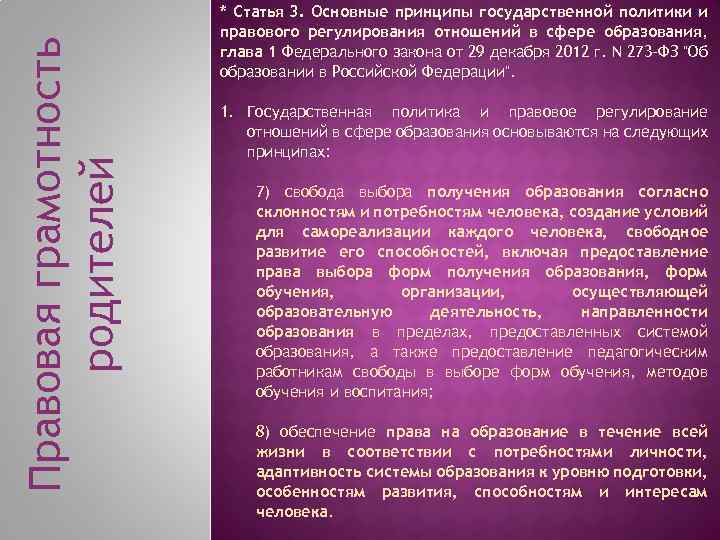 Правовая грамотность родителей

* Статья 3. Основные принципы государственной политики и правового регулирования отношений в сфере образования, глава 1 Федерального закона от 29 декабря 2012 г. N 273-ФЗ "Об образовании в Российской Федерации".

1. Государственная политика и правовое регулирование отношений в сфере образования основываются на следующих принципах:

7) свобода выбора получения образования согласно склонностям и потребностям человека, создание условий для самореализации каждого человека, свободное развитие его способностей, включая предоставление права выбора форм получения образования, форм обучения, организации, осуществляющей образовательную деятельность, направленности образования в пределах, предоставленных системой образования, а также предоставление педагогическим работникам свободы в выборе форм обучения, методов обучения и воспитания;

8) обеспечение права на образование в течение всей жизни в соответствии с потребностями личности, адаптивность системы образования к уровню подготовки, особенностям развития, способностям и интересам человека.